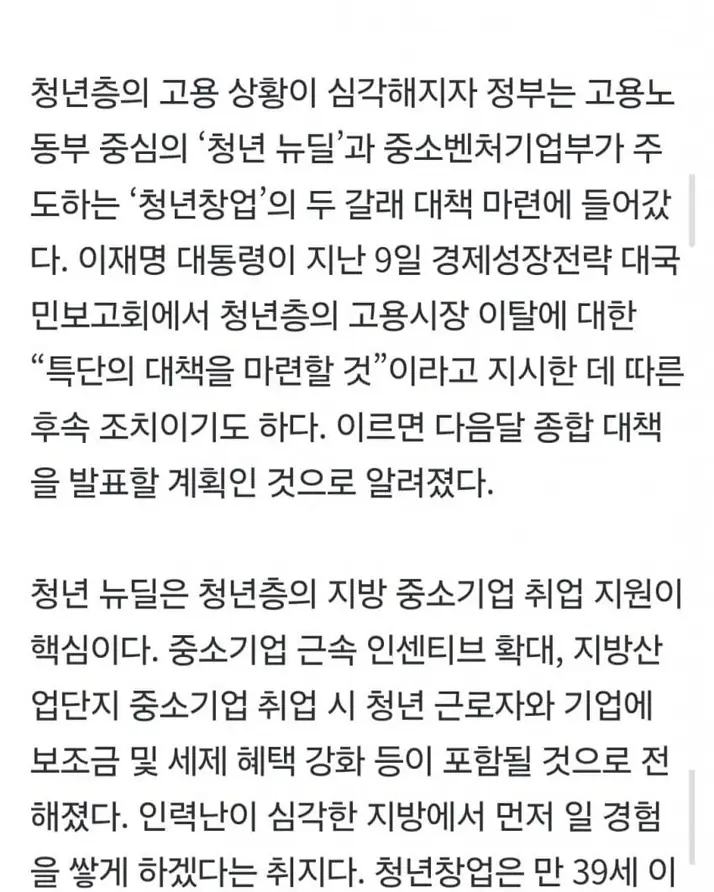 청년층의 고용 상황이 심각해지자 정부는 고용노동부 중심의 ‘청년 뉴딜’과 중소벤처기업부가 주도하는 ‘청년창업’의 두 갈래 대책 마련에 들어갔다. 이재명 대통령이 지난 9일 경제성장전략 대국민보고회에서 청년층의 고용시장 이탈에 대한 “특단의 대책을 마련할 것”이라고 지시한 데 따른 후속 조치이기도 하다. 이르면 다음달 종합 대책을 발표할 계획인 것으로 알려졌다.

청년 뉴딜은 청년층의 지방 중소기업 취업 지원이 핵심이다. 중소기업 근속 인센티브 확대, 지방산업단지 중소기업 취업 시 청년 근로자와 기업에 보조금 및 세제 혜택 강화 등이 포함될 것으로 전해졌다. 인력난이 심각한 지방에서 먼저 일 경험을 쌓게 하겠다는 취지다. 청년창업은 만 39세 이